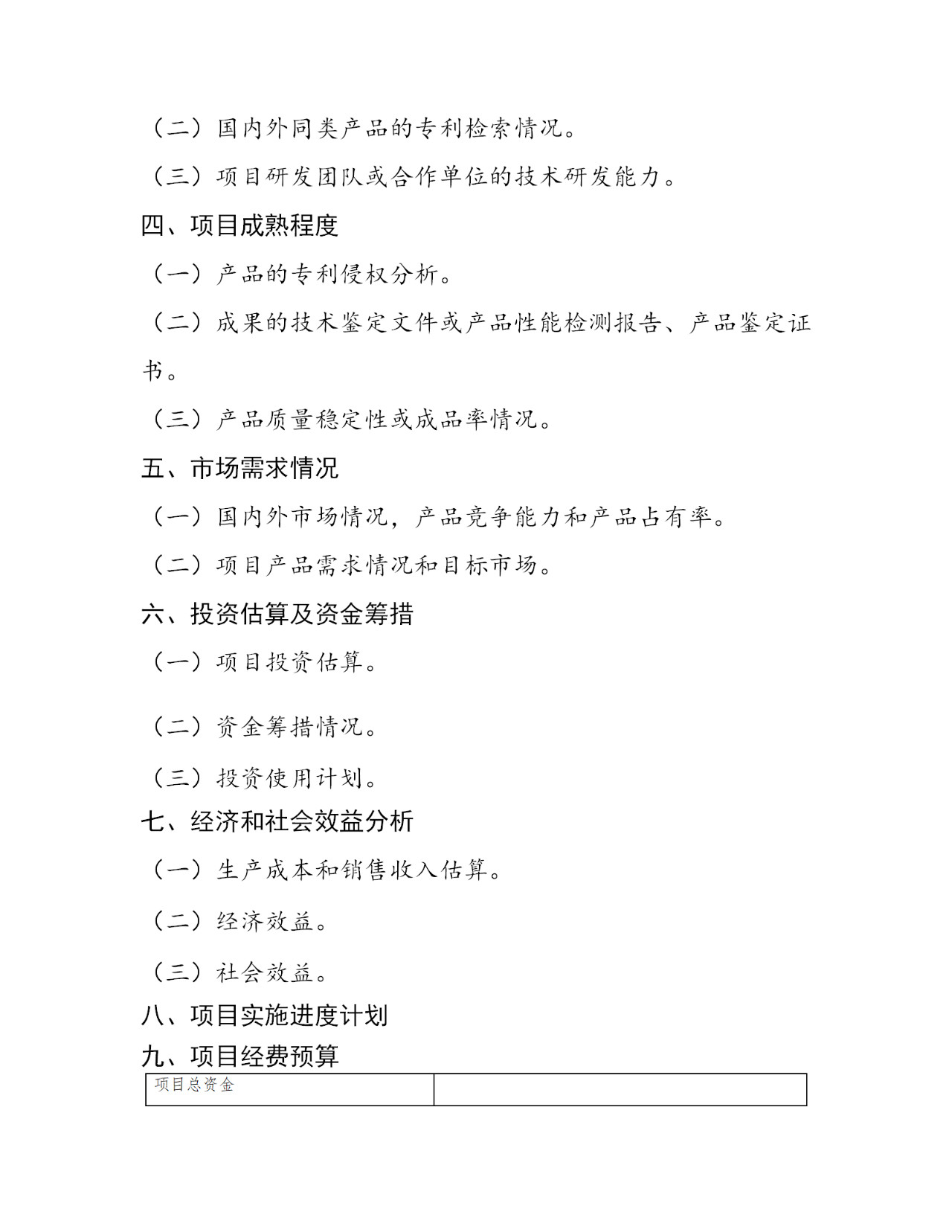 （二）国内外同类产品的专利检索情况。

（三）项目研发团队或合作单位的技术研发能力。

四、项目成熟程度

（一）产品的专利侵权分析。

（二）成果的技术鉴定文件或产品性能检测报告、产品鉴定证书。

（三）产品质量稳定性或成品率情况。

五、市场需求情况

（一）国内外市场情况，产品竞争能力和产品占有率。

（二）项目产品需求情况和目标市场。

六、投资估算及资金筹措

（一）项目投资估算。

（二）资金筹措情况。

（三）投资使用计划。

七、经济和社会效益分析

（一）生产成本和销售收入估算。

（二）经济效益。

（三）社会效益。

八、项目实施进度计划

九、项目经费预算

| 项目总资金 |  |
|---|---|